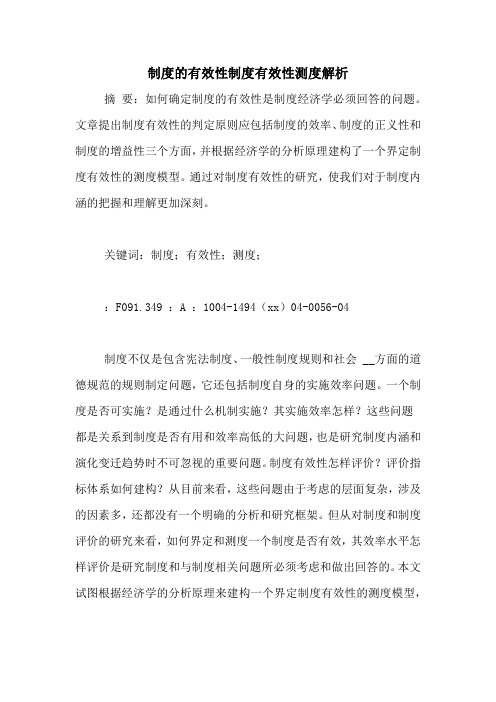 制度的有效性制度有效性测度解析

摘 要：如何确定制度的有效性是制度经济学必须回答的问题。文章提出制度有效性的判定原则应包括制度的效率、制度的正义性和制度的增益性三个方面，并根据经济学的分析原理建构了一个界定制度有效性的测度模型。通过对制度有效性的研究，使我们对于制度内涵的把握和理解更加深刻。

关键词：制度；有效性；测度；

：F091.349 ：A ：1004-1494（xx）04-0056-04

制度不仅是包含宪法制度、一般性制度规则和社会 __方面的道德规范的规则制定问题，它还包括制度自身的实施效率问题。一个制度是否可实施？是通过什么机制实施？其实施效率怎样？这些问题都是关系到制度是否有用和效率高低的大问题，也是研究制度内涵和演化变迁趋势时不可忽视的重要问题。制度有效性怎样评价？评价指标体系如何建构？从目前来看，这些问题由于考虑的层面复杂，涉及的因素多，还都没有一个明确的分析和研究框架。但从对制度和制度评价的研究来看，如何界定和测度一个制度是否有效，其效率水平怎样评价是研究制度和与制度相关问题所必须考虑和做出回答的。本文试图根据经济学的分析原理来建构一个界定制度有效性的测度模型，